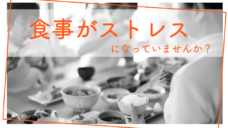 食事がストレス

になっていませんか？